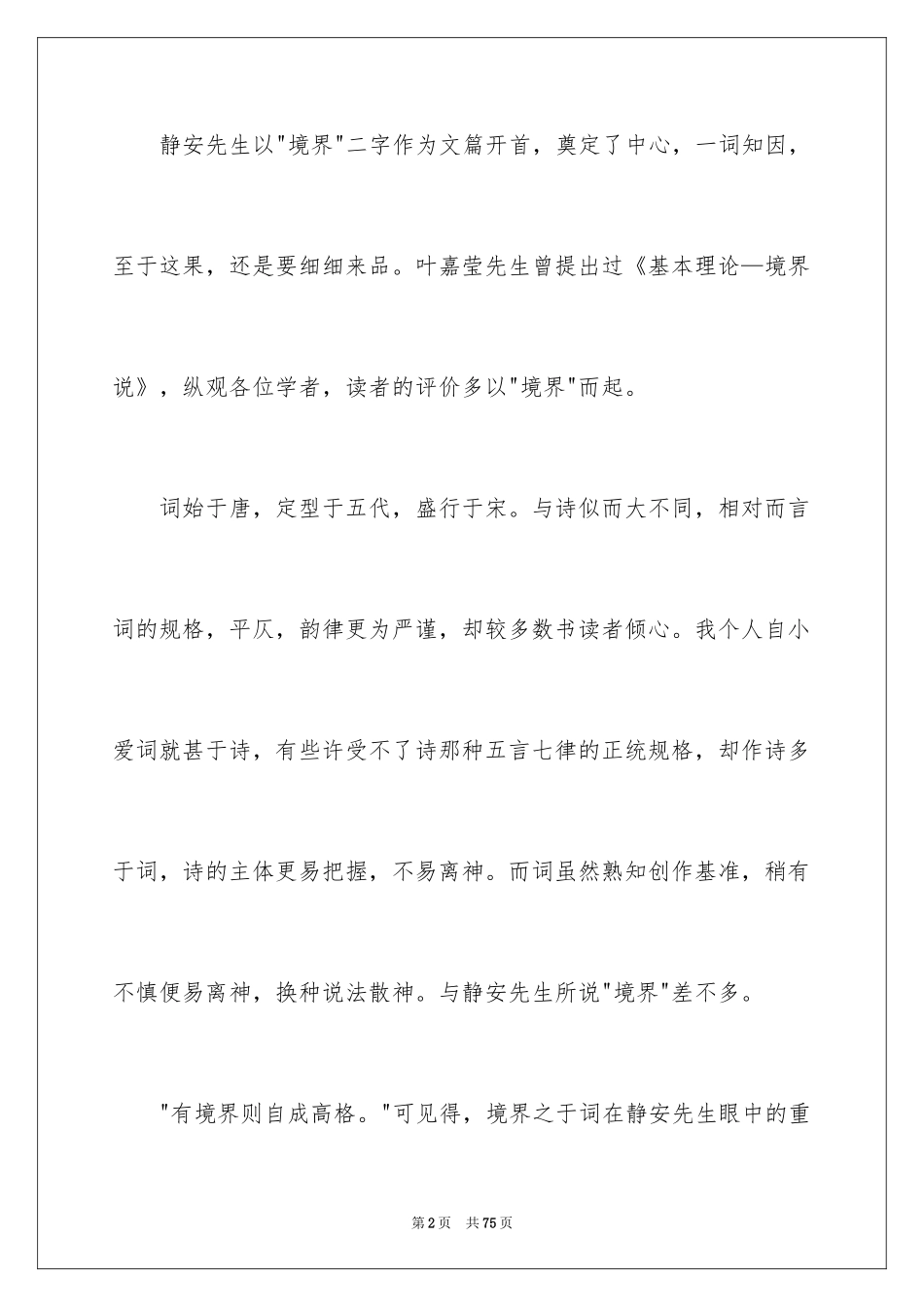 静安先生以"境界"二字作为文篇开首，奠定了中心，一词知因，至于这果，还是要细细来品。叶嘉莹先生曾提出过《基本理论—境界说》，纵观各位学者，读者的评价多以"境界"而起。

词始于唐，定型于五代，盛行于宋。与诗似而大不同，相对而言词的规格，平仄，韵律更为严谨，却较多数书读者倾心。我个人自小爱词就甚于诗，有些许受不了诗那种五言七律的正统规格，却作诗多于词，诗的主体更易把握，不易离神。而词虽然熟知创作基准，稍有不慎便易离神，换种说法散神。与静安先生所说"境界"差不多。

"有境界则自成高格。"可见得，境界之于词在静安先生眼中的重

第2页 共75页